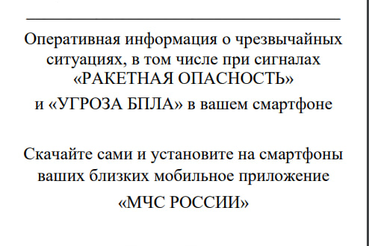 Оперативная информация о чрезвычайных ситуациях, в том числе при сигналах «РАКЕТНАЯ ОПАСНОСТЬ» и «УГРОЗА БПЛА» в вашем смартфоне

Скачайте сами и установите на смартфоны ваших близких мобильное приложение «МЧС РОССИИ»